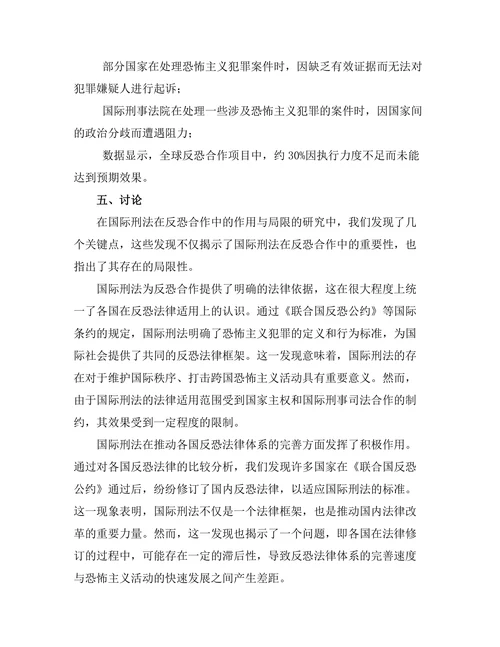 部分国家在处理恐怖主义犯罪案件时，因缺乏有效证据而无法对犯罪嫌疑人进行起诉；

国际刑事法院在处理一些涉及恐怖主义犯罪的案件时，因国家间的政治分歧而遭遇阻力；

数据显示，全球反恐合作项目中，约 30%因执行力度不足而未能达到预期效果。

五、讨论

在国际刑法在反恐合作中的作用与局限的研究中，我们发现了几个关键点，这些发现不仅揭示了国际刑法在反恐合作中的重要性，也指出了其存在的局限性。

国际刑法为反恐合作提供了明确的法律依据，这在很大程度上统一了各国在反恐法律适用上的认识。通过《联合国反恐公约》等国际条约的规定，国际刑法明确了恐怖主义犯罪的定义和行为标准，为国际社会提供了共同的反恐法律框架。这一发现意味着，国际刑法的存在对于维护国际秩序、打击跨国恐怖主义活动具有重要意义。然而，由于国际刑法的法律适用范围受到国家主权和国际刑事司法合作的制约，其效果受到一定程度的限制。

国际刑法在推动各国反恐法律体系的完善方面发挥了积极作用。通过对各国反恐法律的比较分析，我们发现许多国家在《联合国反恐公约》通过后，纷纷修订了国内反恐法律，以适应国际刑法的标准。这一现象表明，国际刑法不仅是一个法律框架，也是推动国内法律改革的重要力量。然而，这一发现也揭示了一个问题，即各国在法律修订的过程中，可能存在一定的滞后性，导致反恐法律体系的完善速度与恐怖主义活动的快速发展之间产生差距。